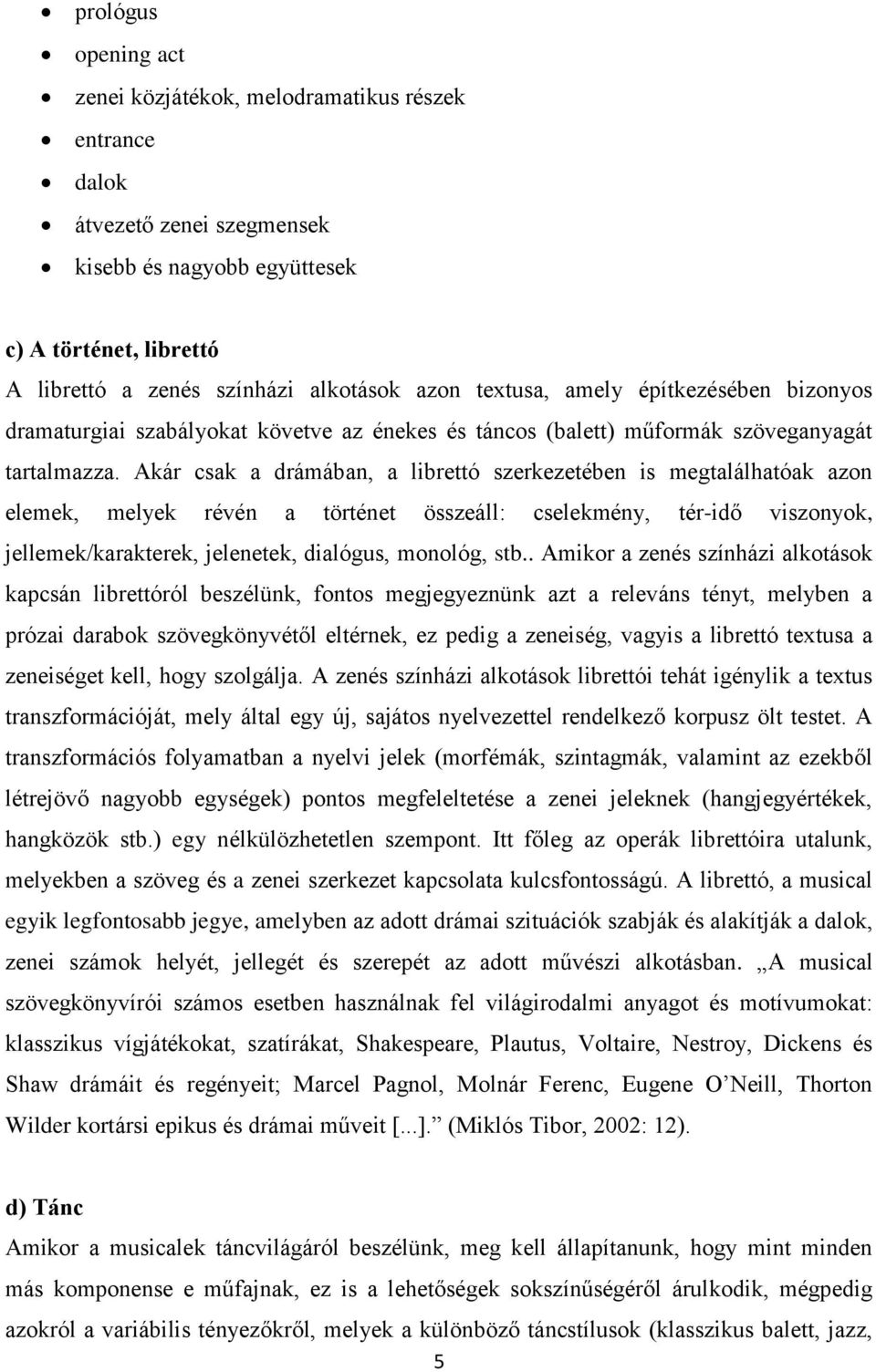 • prológus
• opening act
• zenei közjátékok, melodramatikus részek
• entrance
• dalok
• átvezető zenei szegmensek
• kisebb és nagyobb együttesek

c) A történet, librettó
A librettó a zenés színházi alkotások azon textusa, amely építkezésében bizonyos dramaturgiai szabályokat követve az énekes és táncos (balett) műformák szöveganyagát tartalmazza. Akár csak a drámában, a librettó szerkezetében is megtalálhatóak azon elemek, melyek révén a történet összeáll: cselekmény, tér-idő viszonyok, jellemek/karakterek, jelenetek, dialógus, monológ, stb.. Amikor a zenés színházi alkotások kapcsán librettóról beszélünk, fontos megjegyeznünk azt a releváns tényt, melyben a prózai darabok szövegkönyvétől eltérnek, ez pedig a zeneiség, vagyis a librettó textusa a zeneiséget kell, hogy szolgálja. A zenés színházi alkotások librettói tehát igénylik a textus transzformációját, mely által egy új, sajátos nyelvezettel rendelkező korpusz ölt testet. A transzformációs folyamatban a nyelvi jelek (morfémák, szintagmák, valamint az ezekből létrejövő nagyobb egységek) pontos megfeleltetése a zenei jeleknek (hangjegyértékek, hangközök stb.) egy nélkülözhetetlen szempont. Itt főleg az operák librettóira utalunk, melyekben a szöveg és a zenei szerkezet kapcsolata kulcsfontosságú. A librettó, a musical egyik legfontosabb jegye, amelyben az adott drámai szituációk szabják és alakítják a dalok, zenei számok helyét, jellegét és szerepét az adott művészi alkotásban. „A musical szövegkönyvírói számos esetben használnak fel világirodalmi anyagot és motívumokat: klasszikus vígjátékokat, szatírákat, Shakespeare, Plautus, Voltaire, Nestroy, Dickens és Shaw drámáit és regényeit; Marcel Pagnol, Molnár Ferenc, Eugene O'Neill, Thorton Wilder kortársi epikus és drámai műveit [...].” (Miklós Tibor, 2002: 12).

d) Tánc
Amikor a musicalek táncvilágáról beszélünk, meg kell állapítanunk, hogy mint minden más komponense e műfajnak, ez is a lehetőségek sokszínűségéről árulkodik, mégpedig azokról a variábilis tényezőkről, melyek a különböző táncstílusok (klasszikus balett, jazz,

5